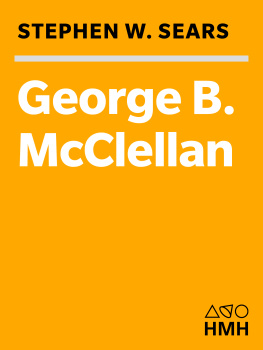 STEPHEN W. SEARS

George B. McClellan

HMH